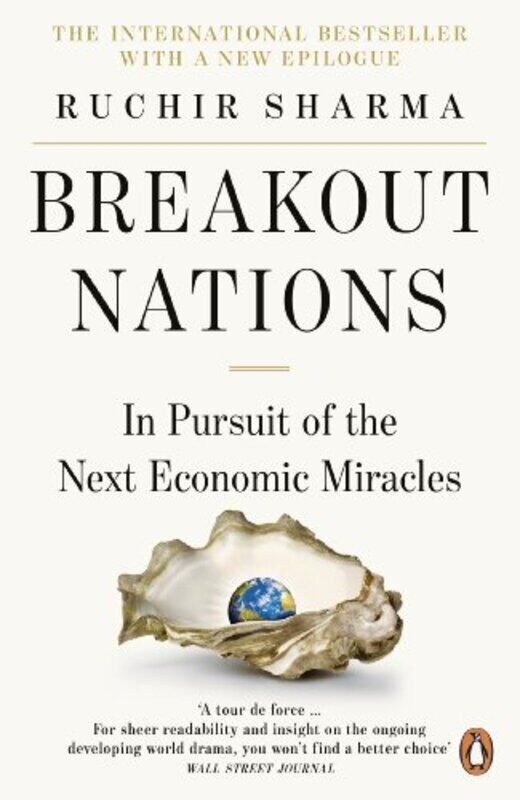 THE INTERNATIONAL BESTSELLER
WITH A NEW EPILOGUE

RUCHIR SHARMA

BREAKOUT
NATIONS

In Pursuit of the
Next Economic Miracles

'A tour de force ...
For sheer readability and insight on the ongoing developing world drama, you won't find a better choice'
WALL STREET JOURNAL